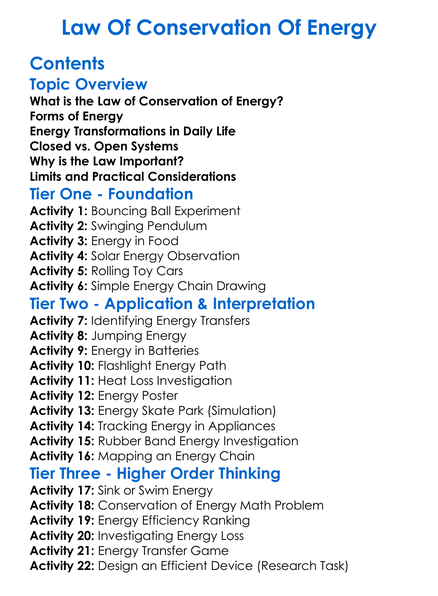 Law Of Conservation Of Energy

Contents

Topic Overview

What is the Law of Conservation of Energy?
Forms of Energy
Energy Transformations in Daily Life
Closed vs. Open Systems
Why is the Law Important?
Limits and Practical Considerations

Tier One - Foundation

Activity 1: Bouncing Ball Experiment
Activity 2: Swinging Pendulum
Activity 3: Energy in Food
Activity 4: Solar Energy Observation
Activity 5: Rolling Toy Cars
Activity 6: Simple Energy Chain Drawing

Tier Two - Application & Interpretation

Activity 7: Identifying Energy Transfers
Activity 8: Jumping Energy
Activity 9: Energy in Batteries
Activity 10: Flashlight Energy Path
Activity 11: Heat Loss Investigation
Activity 12: Energy Poster
Activity 13: Energy Skate Park (Simulation)
Activity 14: Tracking Energy in Appliances
Activity 15: Rubber Band Energy Investigation
Activity 16: Mapping an Energy Chain

Tier Three - Higher Order Thinking

Activity 17: Sink or Swim Energy
Activity 18: Conservation of Energy Math Problem
Activity 19: Energy Efficiency Ranking
Activity 20: Investigating Energy Loss
Activity 21: Energy Transfer Game
Activity 22: Design an Efficient Device (Research Task)